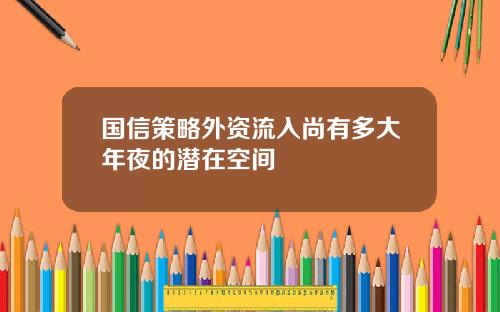 国信策略外资流入尚有多大年夜的潜在空间